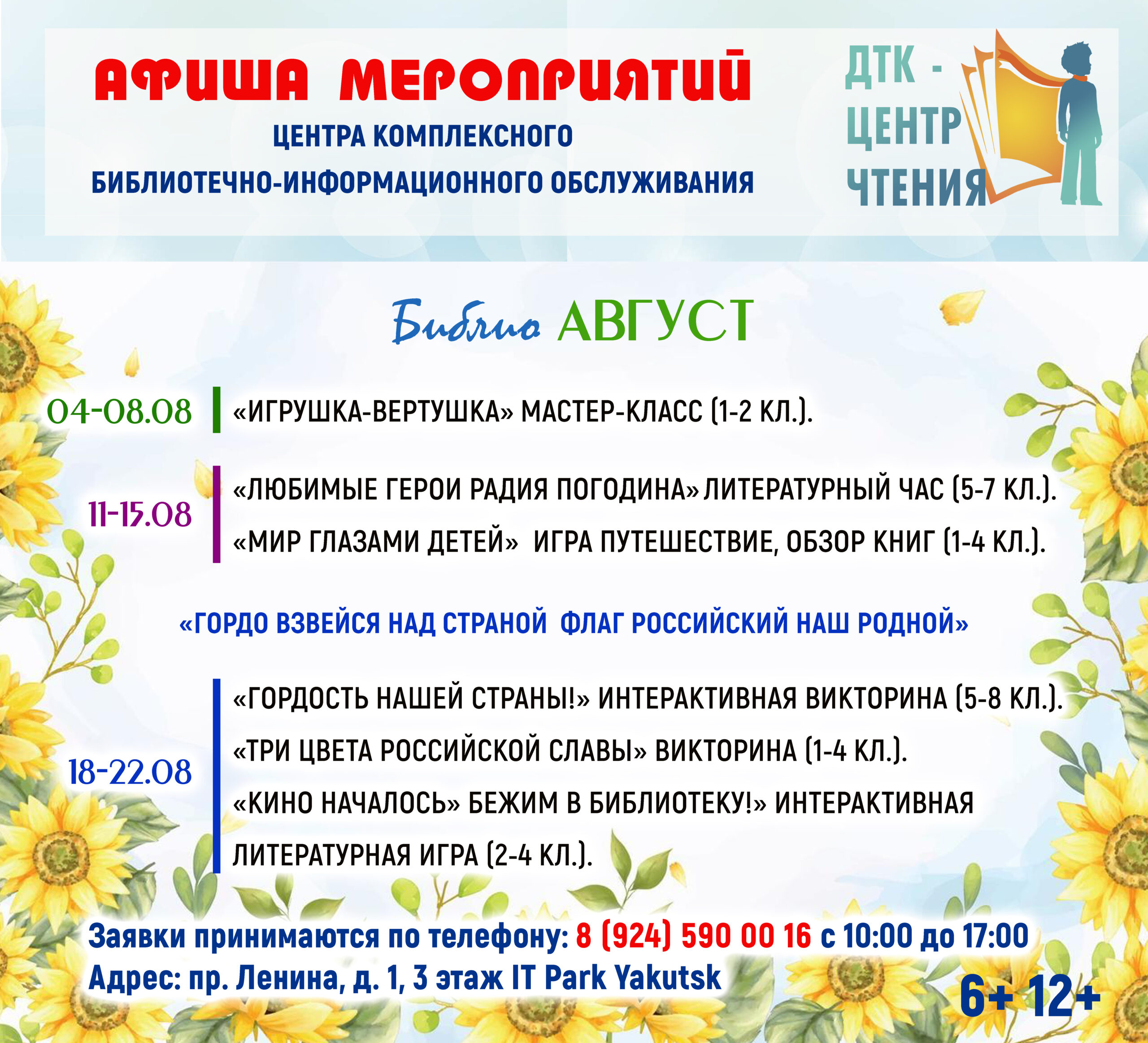 АФИША МЕРОПРИЯТИЙ
ЦЕНТРА КОМПЛЕКСНОГО
БИБЛИОТЕЧНО-ИНФОРМАЦИОННОГО ОБСЛУЖИВАНИЯ

ДТК -
ЦЕНТР
ЧТЕНИЯ

Библио АВГУСТ

04-08.08
«ИГРУШКА-ВЕРТУШКА» МАСТЕР-КЛАСС (1-2 КЛ.).

11-15.08
«ЛЮБИМЫЕ ГЕРОИ РАДИЯ ПОГОДИНА» ЛИТЕРАТУРНЫЙ ЧАС (5-7 КЛ.).
«МИР ГЛАЗАМИ ДЕТЕЙ» ИГРА ПУТЕШЕСТВИЕ, ОБЗОР КНИГ (1-4 КЛ.).

«ГОРДО ВЗВЕЙСЯ НАД СТРАНОЙ ФЛАГ РОССИЙСКИЙ НАШ РОДНОЙ»

18-22.08
«ГОРДОСТЬ НАШЕЙ СТРАНЫ!» ИНТЕРАКТИВНАЯ ВИКТОРИНА (5-8 КЛ.).
«ТРИ ЦВЕТА РОССИЙСКОЙ СЛАВЫ» ВИКТОРИНА (1-4 КЛ.).
«КИНО НАЧАЛОСЬ» БЕЖИМ В БИБЛИОТЕКУ!» ИНТЕРАКТИВНАЯ ЛИТЕРАТУРНАЯ ИГРА (2-4 КЛ.).

Заявки принимаются по телефону: 8 (924) 590 00 16 с 10:00 до 17:00
Адрес: пр. Ленина, д. 1, 3 этаж IT Park Yakutsk
6+ 12+